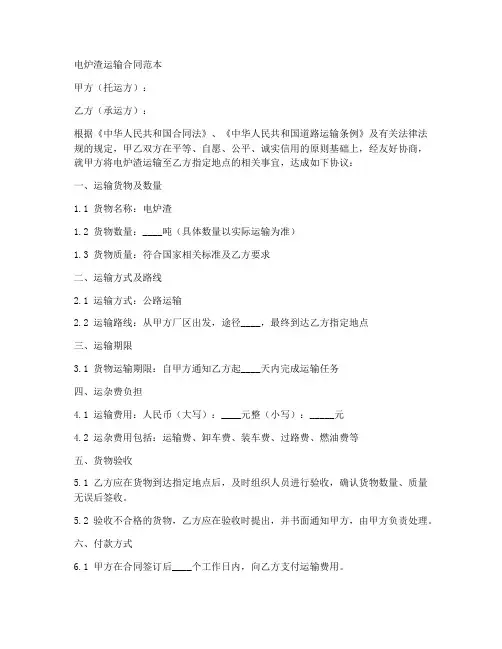 电炉渣运输合同范本

甲方（托运方）：

乙方（承运方）：

根据《中华人民共和国合同法》、《中华人民共和国道路运输条例》及有关法律法规的规定，甲乙双方在平等、自愿、公平、诚实信用的原则基础上，经友好协商，就甲方将电炉渣运输至乙方指定地点的相关事宜，达成如下协议：

一、运输货物及数量

1.1 货物名称：电炉渣

1.2 货物数量：____吨（具体数量以实际运输为准）

1.3 货物质量：符合国家相关标准及乙方要求

二、运输方式及路线

2.1 运输方式：公路运输

2.2 运输路线：从甲方厂区出发，途径____，最终到达乙方指定地点

三、运输期限

3.1 货物运输期限：自甲方通知乙方起____天内完成运输任务

四、运杂费负担

4.1 运输费用：人民币（大写）：____元整（小写）：_____元

4.2 运杂费用包括：运输费、卸车费、装车费、过路费、燃油费等

五、货物验收

5.1 乙方应在货物到达指定地点后，及时组织人员进行验收，确认货物数量、质量无误后签收。

5.2 验收不合格的货物，乙方应在验收时提出，并书面通知甲方，由甲方负责处理。

六、付款方式

6.1 甲方在合同签订后____个工作日内，向乙方支付运输费用。